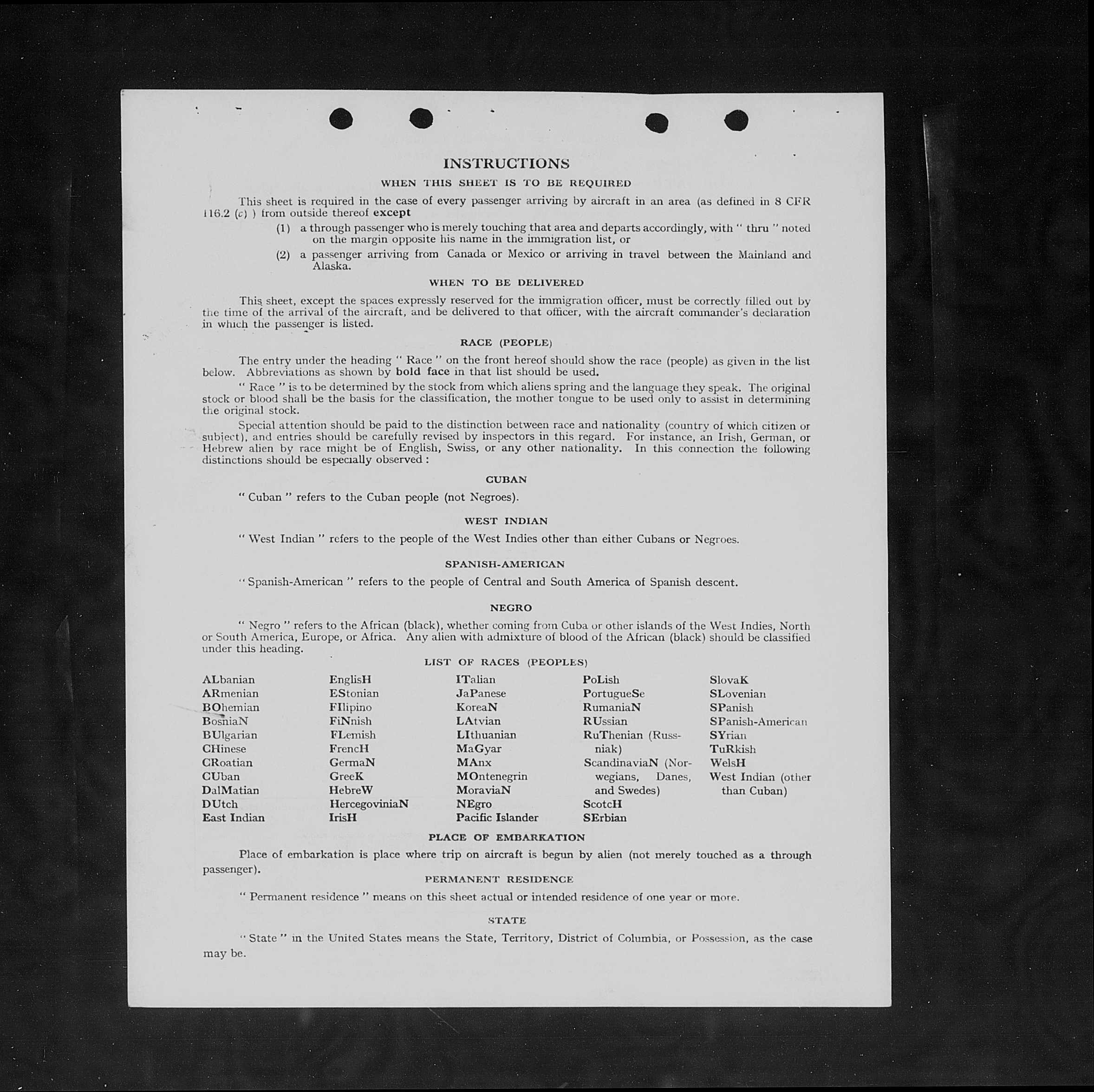 INSTRUCTIONS

WHEN THIS SHEET IS TO BE REQUIRED

This sheet is required in the case of every passenger arriving by aircraft in an area (as defined in 8 CFR 116.2 (c) ) from outside thereof except

(1) a through passenger who is merely touching that area and departs accordingly, with " thru " noted on the margin opposite his name in the immigration list, or

(2) a passenger arriving from Canada or Mexico or arriving in travel between the Mainland and Alaska.

WHEN TO BE DELIVERED

This sheet, except the spaces expressly reserved for the immigration officer, must be correctly filled out by the time of the arrival of the aircraft, and be delivered to that officer, with the aircraft commander's declaration in which the passenger is listed.

RACE (PEOPLE)

The entry under the heading " Race " on the front hereof should show the race (people) as given in the list below. Abbreviations as shown by bold face in that list should be used.

" Race " is to be determined by the stock from which aliens spring and the language they speak. The original stock or blood shall be the basis for the classification, the mother tongue to be used only to assist in determining the original stock.

Special attention should be paid to the distinction between race and nationality (country of which citizen or subject), and entries should be carefully revised by inspectors in this regard. For instance, an Irish, German, or Hebrew alien by race might be of English, Swiss, or any other nationality. In this connection the following distinctions should be especially observed :

CUBAN

" Cuban " refers to the Cuban people (not Negroes).

WEST INDIAN

" West Indian " refers to the people of the West Indies other than either Cubans or Negroes.

SPANISH-AMERICAN

" Spanish-American " refers to the people of Central and South America of Spanish descent.

NEGRO

" Negro " refers to the African (black), whether coming from Cuba or other islands of the West Indies, North or South America, Europe, or Africa. Any alien with admixture of blood of the African (black) should be classified under this heading.

LIST OF RACES (PEOPLES)

ALbanian
ARmenian
BOhemian
BosniaN
BUlgarian
CHinese
CRoatian
CUban
DalMatian
DUtch
East Indian

EnglisH
EStonian
FIlipino
FiNnish
FLemish
FrencH
GermaN
GreeK
HebreW
HercegoviniaN
IrisH

ITalian
JaPanese
KoreaN
LAtvian
LIthuanian
MaGyar
MAnx
MOntenegrin
MoraviaN
NEgro
Pacific Islander

PoLish
PortugueSe
RumaniaN
RUssian
RuThenian (Russniak)
ScandinaviaN (Norwegians, Danes, and Swedes)
ScotcH
SErbian

SlovaK
SLovenian
SPanish
SPanish-American
SYrian
TuRkish
WelsH
West Indian (other than Cuban)

PLACE OF EMBARKATION

Place of embarkation is place where trip on aircraft is begun by alien (not merely touched as a through passenger).

PERMANENT RESIDENCE

" Permanent residence " means on this sheet actual or intended residence of one year or more.

STATE

" State " in the United States means the State, Territory, District of Columbia, or Possession, as the case may be.